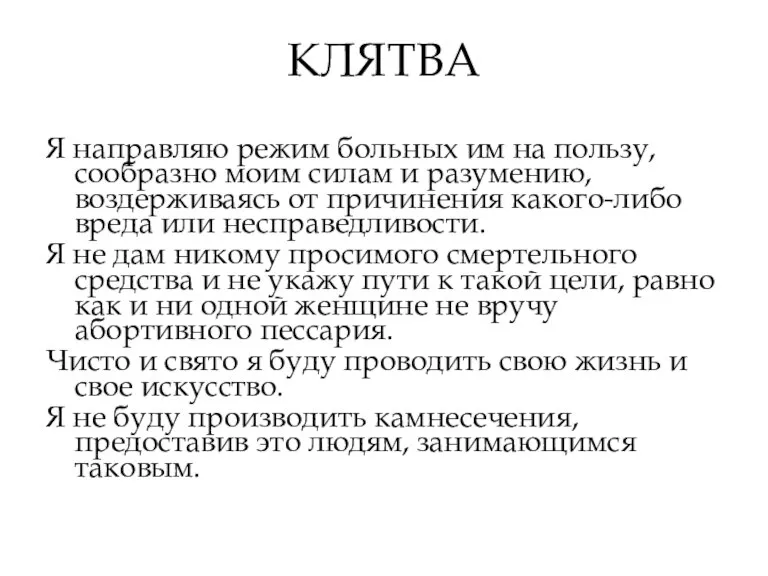 КЛЯТВА

Я направляю режим больных им на пользу, сообразно моим силам и разумению, воздерживаясь от причинения какого-либо вреда или несправедливости.

Я не дам никому просимого смертельного средства и не укажу пути к такой цели, равно как и ни одной женщине не вручу абортивного пессария.

Чисто и свято я буду проводить свою жизнь и свое искусство.

Я не буду производить камнесечения, предоставив это людям, занимающимся таковым.